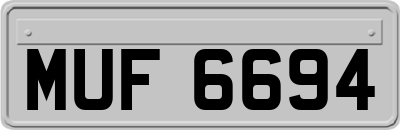 MUF 6694